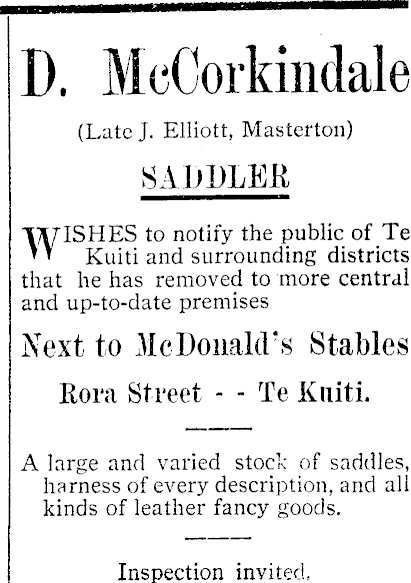 D. McCorkindale

(Late J. Elliott, Masterton)

SADDLER

WISHES to notify the public of Te Kuiti and surrounding districts that he has removed to more central and up-to-date premises

Next to McDonald's Stables

Rora Street - - Te Kuiti.

A large and varied stock of saddles, harness of every description, and all kinds of leather fancy goods.

Inspection invited.